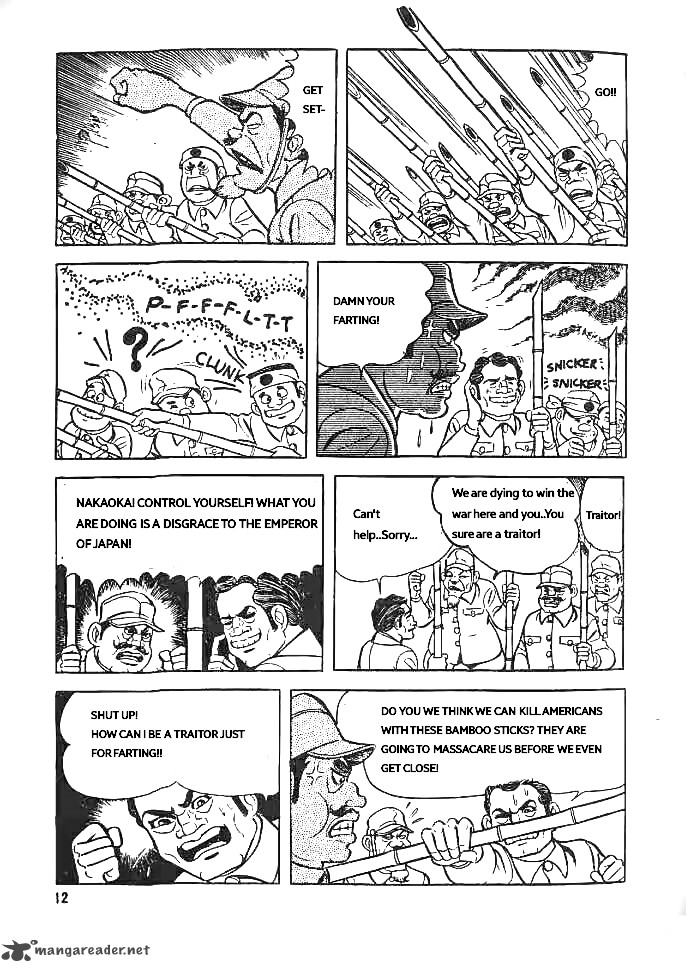 GET SET-

GO!!

P-F-F-F-L-T-T

?

CLUNK

DAMN YOUR FARTING!

SNICKER SNICKER

NAKAOKA! CONTROL YOURSELF! WHAT YOU ARE DOING IS A DISGRACE TO THE EMPEROR OF JAPAN!

Can't help..Sorry...

We are dying to win the war here and you..You sure are a traitor!

Traitor!

SHUT UP! HOW CAN I BE A TRAITOR JUST FOR FARTING!!

DO YOU WE THINK WE CAN KILL AMERICANS WITH THESE BAMBOO STICKS? THEY ARE GOING TO MASSACARE US BEFORE WE EVEN GET CLOSE!

12

mangareader.net